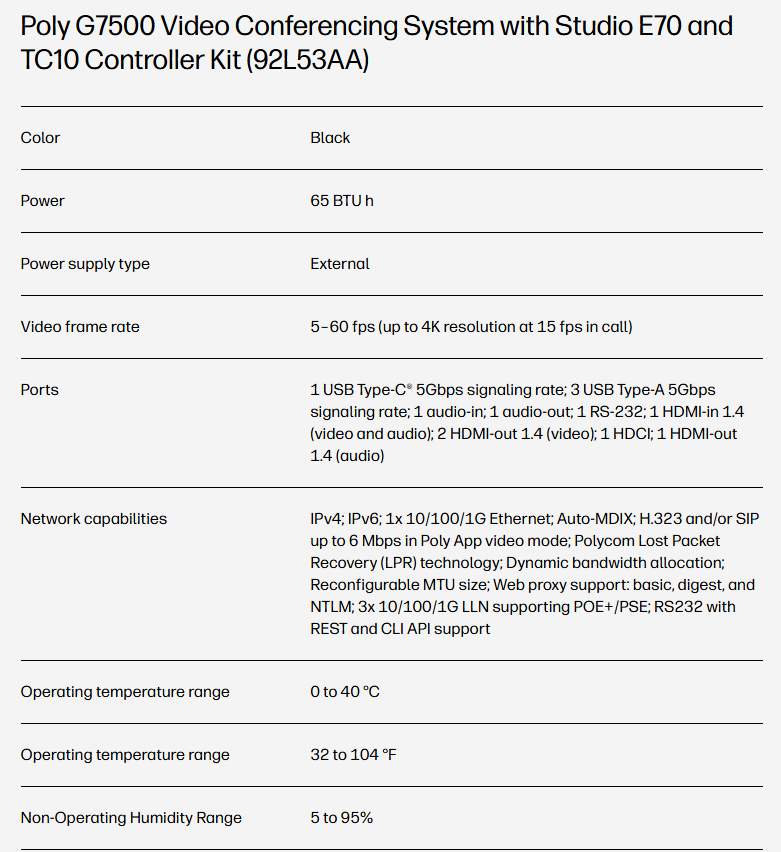 Poly G7500 Video Conferencing System with Studio E70 and TC10 Controller Kit (92L53AA)

| | |
|---|---|
| Color | Black |
| Power | 65 BTU h |
| Power supply type | External |
| Video frame rate | 5–60 fps (up to 4K resolution at 15 fps in call) |
| Ports | 1 USB Type-C® 5Gbps signaling rate; 3 USB Type-A 5Gbps signaling rate; 1 audio-in; 1 audio-out; 1 RS-232; 1 HDMI-in 1.4 (video and audio); 2 HDMI-out 1.4 (video); 1 HDCI; 1 HDMI-out 1.4 (audio) |
| Network capabilities | IPv4; IPv6; 1x 10/100/1G Ethernet; Auto-MDIX; H.323 and/or SIP up to 6 Mbps in Poly App video mode; Polycom Lost Packet Recovery (LPR) technology; Dynamic bandwidth allocation; Reconfigurable MTU size; Web proxy support: basic, digest, and NTLM; 3x 10/100/1G LLN supporting POE+/PSE; RS232 with REST and CLI API support |
| Operating temperature range | 0 to 40 °C |
| Operating temperature range | 32 to 104 °F |
| Non-Operating Humidity Range | 5 to 95% |